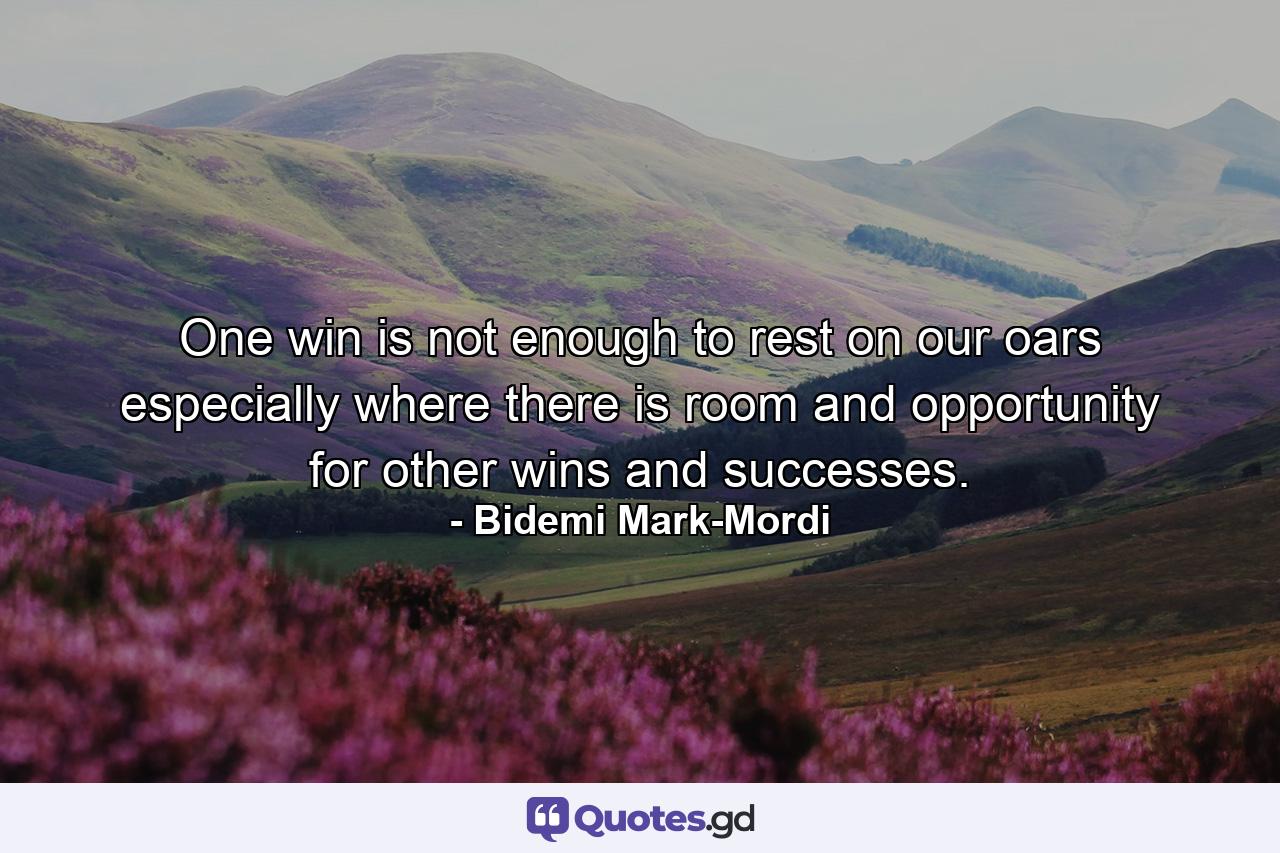 One win is not enough to rest on our oars especially where there is room and opportunity for other wins and successes.
- Bidemi Mark-Mordi

Quotes.gd